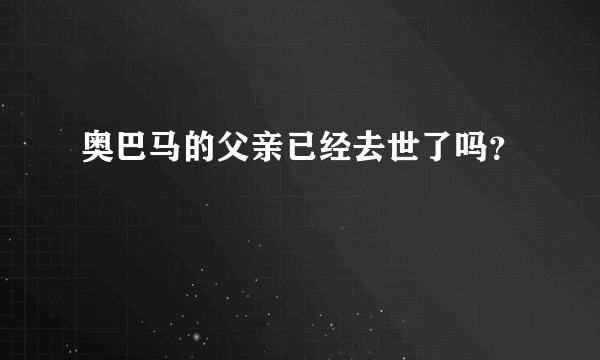 奥巴马的父亲已经去世了吗？